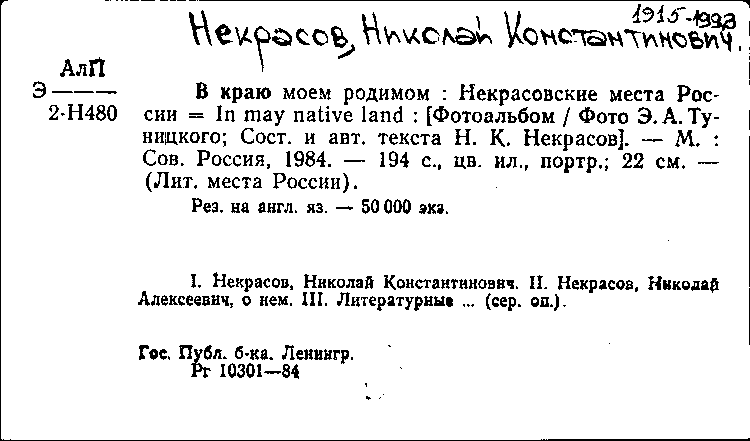 1915-1993
Некрасов, Николай Константинович.

АлП
Э ———
2-Н480

В краю моем родимом : Некрасовские места России = In may native land : [Фотоальбом / Фото Э. А. Туницкого; Сост. и авт. текста Н. К. Некрасов]. — М. : Сов. Россия, 1984. — 194 с., цв. ил., портр.; 22 см. — (Лит. места России).

Рез. на англ. яз. — 50 000 экз.

I. Некрасов, Николай Константинович. II. Некрасов, Николай Алексеевич, о нем. III. Литературные ... (сер. оп.).

Гос. Публ. б-ка. Ленингр.
Рг 10301—84